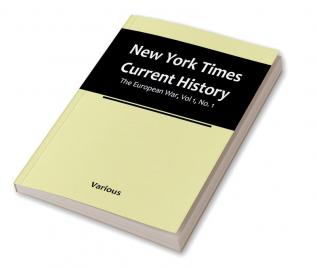 New York Times Current History

The European War, Vol 1, No. 1

Various